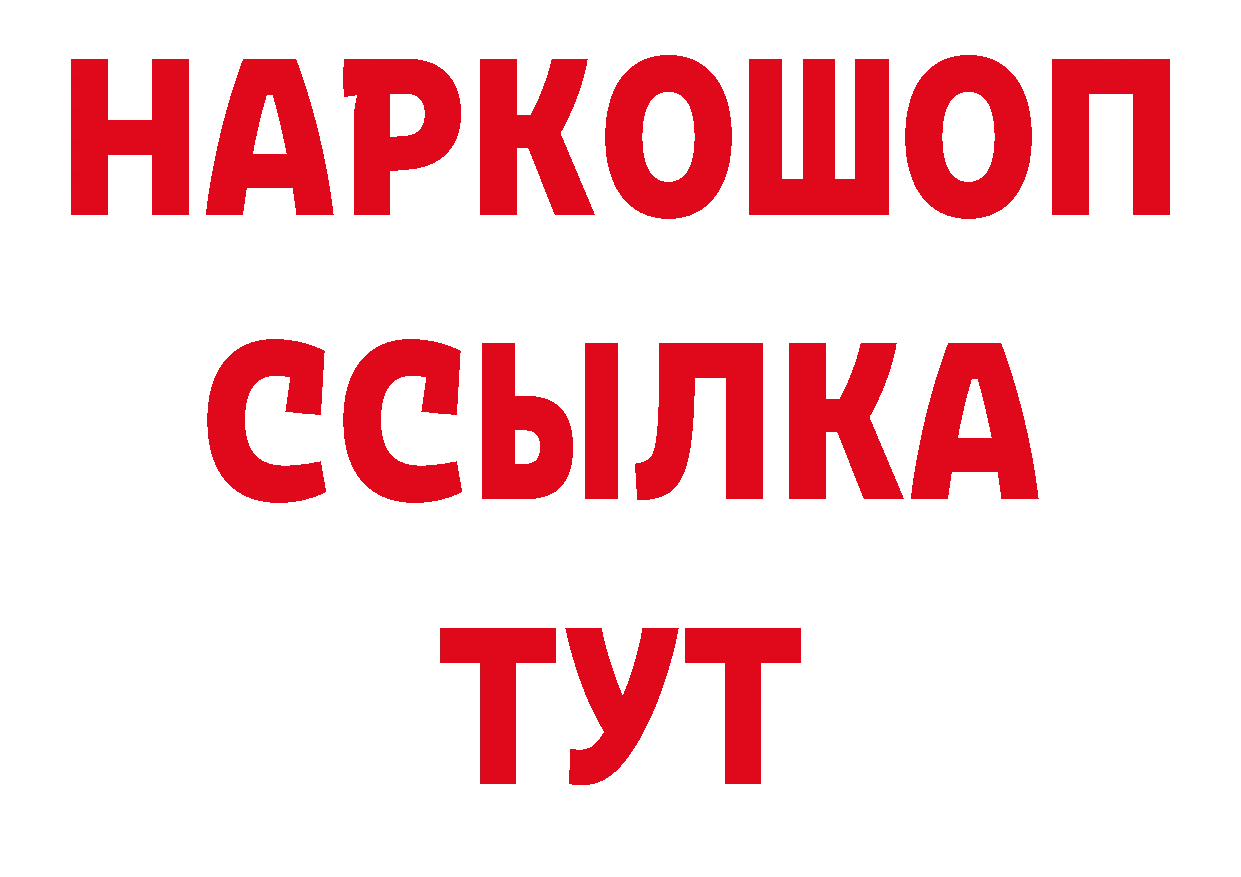 НАРКОШОП
ССЫЛКА
ТУТ